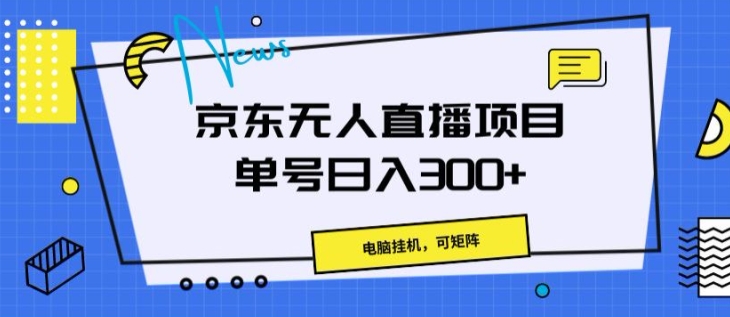 News

京东无人直播项目
单号日入300+

电脑挂机，可矩阵